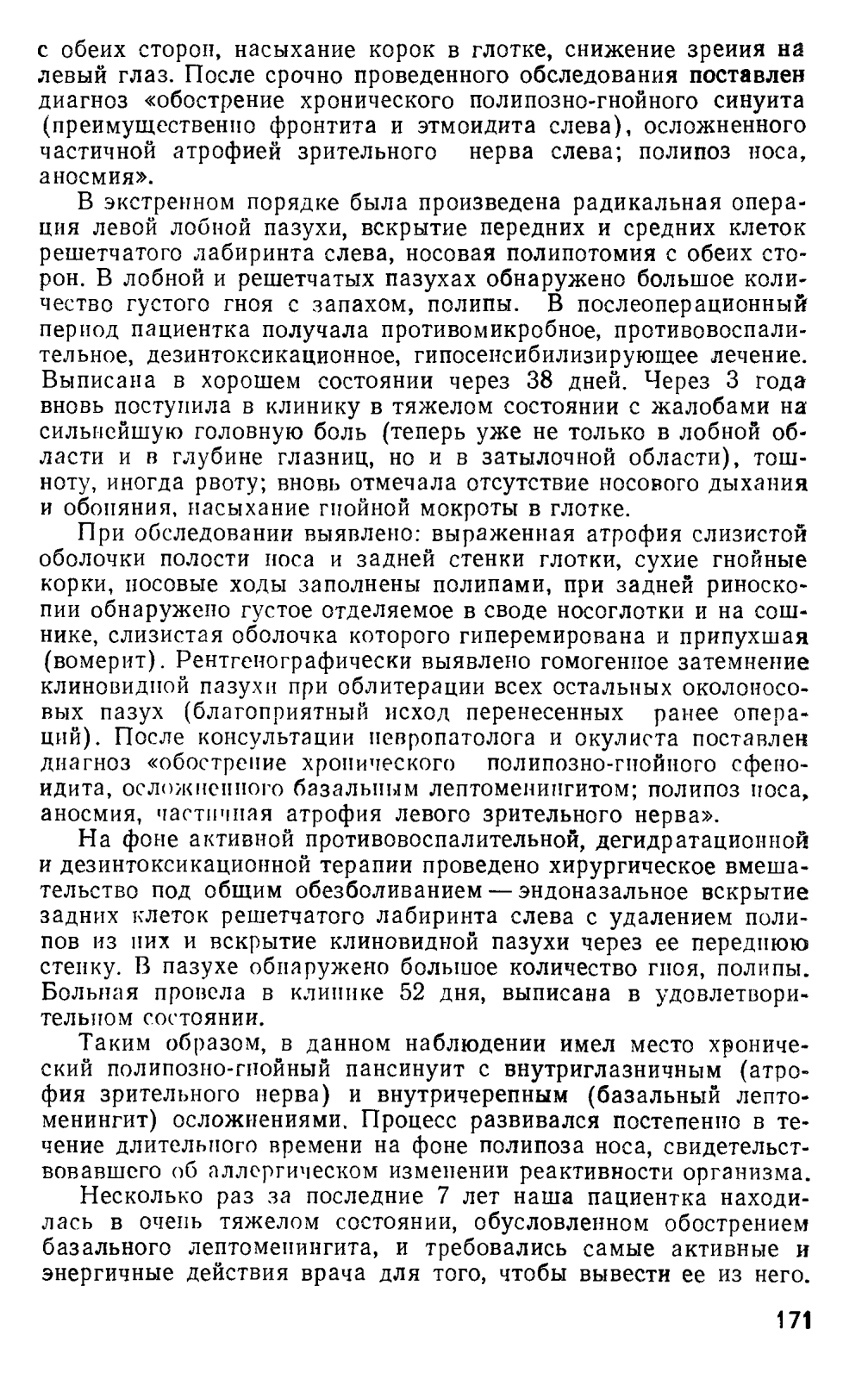 с обеих сторон, насыхание корок в глотке, снижение зрения на левый глаз. После срочно проведенного обследования поставлен диагноз «обострение хронического полипозно-гнойного синуита (преимущественно фронтита и этмоидита слева), осложненного частичной атрофией зрительного нерва слева; полипоз носа, аносмия».

В экстренном порядке была произведена радикальная операция левой лобной пазухи, вскрытие передних и средних клеток решетчатого лабиринта слева, носовая полипотомия с обеих сторон. В лобной и решетчатых пазухах обнаружено большое количество густого гноя с запахом, полипы. В послеоперационный период пациентка получала противомикробное, противовоспалительное, дезинтоксикационное, гипосенсибилизирующее лечение. Выписана в хорошем состоянии через 38 дней. Через 3 года вновь поступила в клинику в тяжелом состоянии с жалобами на сильнейшую головную боль (теперь уже не только в лобной области и в глубине глазниц, но и в затылочной области), тошноту, иногда рвоту; вновь отмечала отсутствие носового дыхания и обоняния, насыхание гнойной мокроты в глотке.

При обследовании выявлено: выраженная атрофия слизистой оболочки полости носа и задней стенки глотки, сухие гнойные корки, носовые ходы заполнены полипами, при задней риноскопии обнаружено густое отделяемое в своде носоглотки и на сошнике, слизистая оболочка которого гиперемирована и припухшая (вомерит). Рентгенографически выявлено гомогенное затемнение клиновидной пазухи при облитерации всех остальных околоносовых пазух (благоприятный исход перенесенных ранее операций). После консультации невропатолога и окулиста поставлен диагноз «обострение хронического полипозно-гнойного сфеноидита, осложненного базальным лептоменингитом; полипоз носа, аносмия, частичная атрофия левого зрительного нерва».

На фоне активной противовоспалительной, дегидратационной и дезинтоксикационной терапии проведено хирургическое вмешательство под общим обезболиванием — эндоназальное вскрытие задних клеток решетчатого лабиринта слева с удалением полипов из них и вскрытие клиновидной пазухи через ее переднюю стенку. В пазухе обнаружено большое количество гноя, полипы. Больная провела в клинике 52 дня, выписана в удовлетворительном состоянии.

Таким образом, в данном наблюдении имел место хронический полипозно-гнойный пансинуит с внутриглазничным (атрофия зрительного нерва) и внутричерепным (базальный лептоменингит) осложнениями. Процесс развивался постепенно в течение длительного времени на фоне полипоза носа, свидетельствовавшего об аллергическом изменении реактивности организма.

Несколько раз за последние 7 лет наша пациентка находилась в очень тяжелом состоянии, обусловленном обострением базального лептоменингита, и требовались самые активные и энергичные действия врача для того, чтобы вывести ее из него.

171